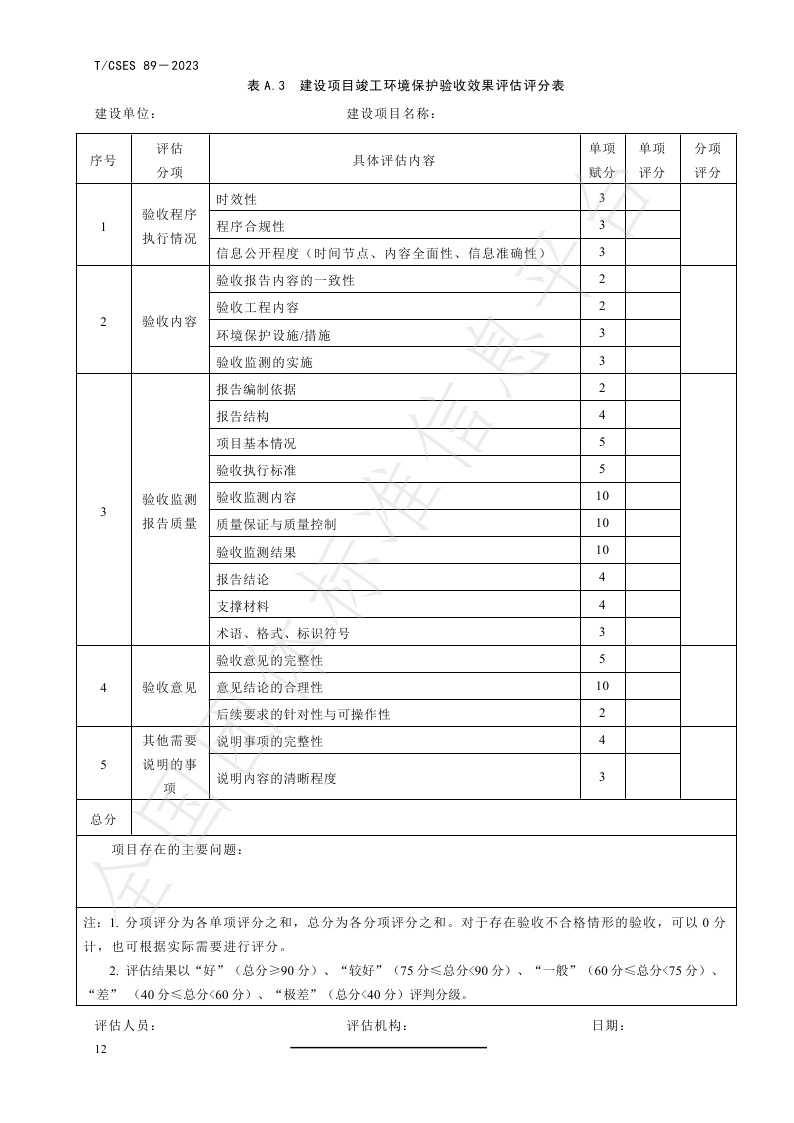 T/CSES 89—2023

表 A.3 建设项目竣工环境保护验收效果评估评分表

建设单位： 建设项目名称：

| 序号 | 评估分项 | 具体评估内容 | 单项赋分 | 单项评分 | 分项评分 |
|---|---|---|---|---|---|
| 1 | 验收程序执行情况 | 时效性 | 3 | | |
| | | 程序合规性 | 3 | | |
| | | 信息公开程度（时间节点、内容全面性、信息准确性） | 3 | | |
| 2 | 验收内容 | 验收报告内容的一致性 | 2 | | |
| | | 验收工程内容 | 2 | | |
| | | 环境保护设施/措施 | 3 | | |
| | | 验收监测的实施 | 3 | | |
| 3 | 验收监测报告质量 | 报告编制依据 | 2 | | |
| | | 报告结构 | 4 | | |
| | | 项目基本情况 | 5 | | |
| | | 验收执行标准 | 5 | | |
| | | 验收监测内容 | 10 | | |
| | | 质量保证与质量控制 | 10 | | |
| | | 验收监测结果 | 10 | | |
| | | 报告结论 | 4 | | |
| | | 支撑材料 | 4 | | |
| | | 术语、格式、标识符号 | 3 | | |
| 4 | 验收意见 | 验收意见的完整性 | 5 | | |
| | | 意见结论的合理性 | 10 | | |
| | | 后续要求的针对性与可操作性 | 2 | | |
| 5 | 其他需要说明的事项 | 说明事项的完整性 | 4 | | |
| | | 说明内容的清晰程度 | 3 | | |
| 总分 | | | | | |

项目存在的主要问题：

注：1. 分项评分为各单项评分之和，总分为各分项评分之和。对于存在验收不合格情形的验收，可以 0 分计，也可根据实际需要进行评分。

2. 评估结果以“好”（总分≥90 分）、“较好”（75 分≤总分<90 分）、“一般”（60 分≤总分<75 分）、“差”（40 分≤总分<60 分）、“极差”（总分<40 分）评判分级。

评估人员： 评估机构： 日期：

12

全国团体标准信息平台